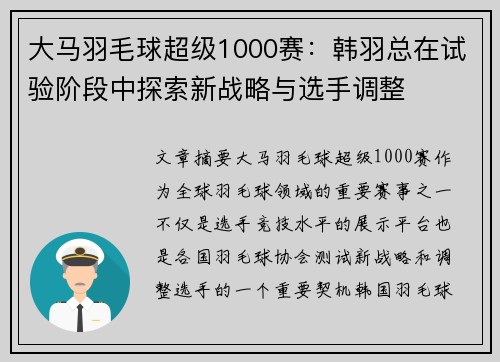 大马羽毛球超级1000赛：韩羽总在试验阶段中探索新战略与选手调整

文章摘要大马羽毛球超级1000赛作为全球羽毛球领域的重要赛事之一不仅是选手竞技水平的展示平台也是各国羽毛球协会测试新战略和调整选手的一个重要契机韩国羽毛球